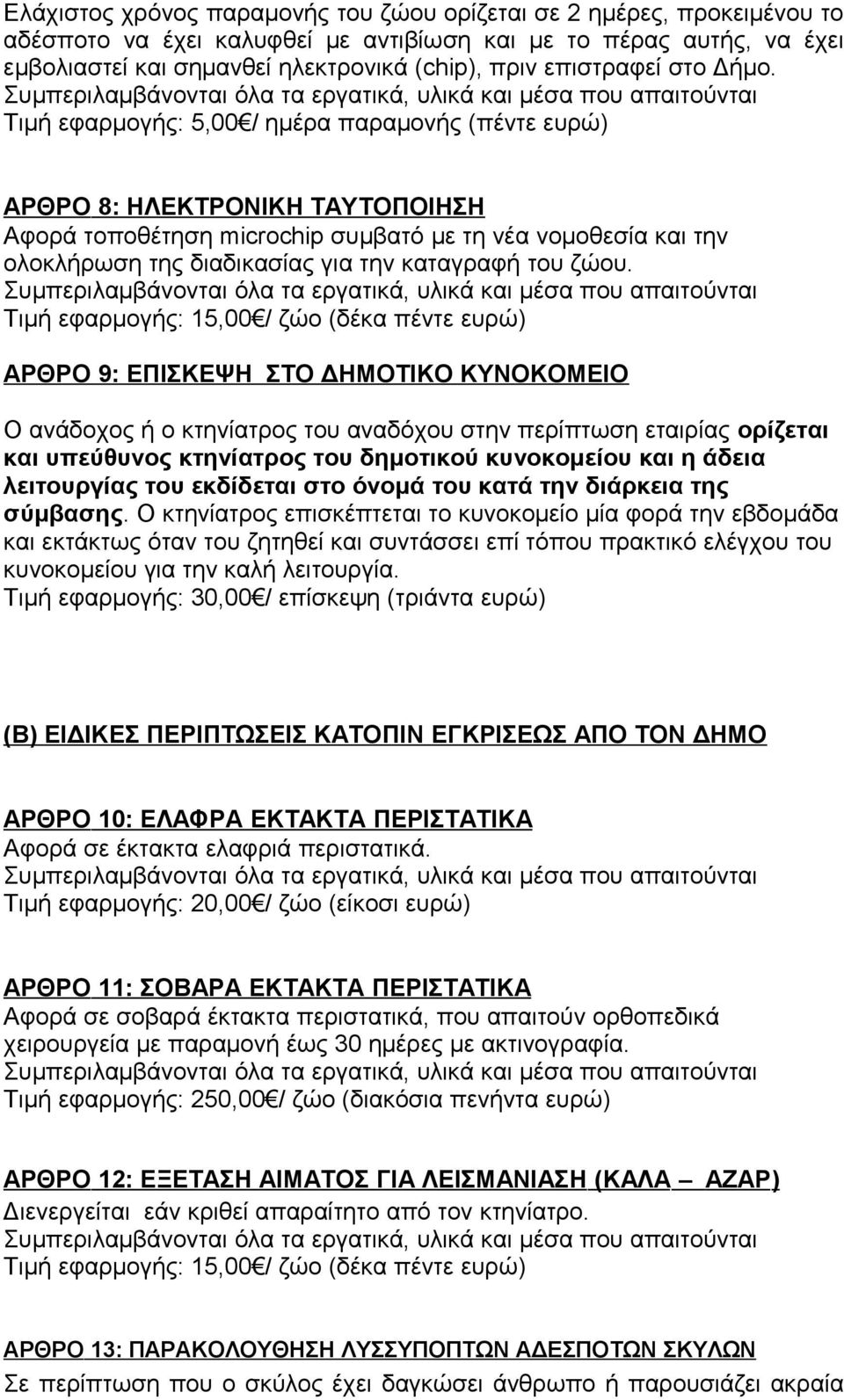 Ελάχιστος χρόνος παραμονής του ζώου ορίζεται σε 2 ημέρες, προκειμένου το αδέσποτο να έχει καλυφθεί με αντιβίωση και με το πέρας αυτής, να έχει εμβολιαστεί και σημανθεί ηλεκτρονικά (chip), πριν επιστραφεί στο Δήμο. Συμπεριλαμβάνονται όλα τα εργατικά, υλικά και μέσα που απαιτούνται
Τιμή εφαρμογής: 5,00€/ ημέρα παραμονής (πέντε ευρώ)

ΑΡΘΡΟ 8: ΗΛΕΚΤΡΟΝΙΚΗ ΤΑΥΤΟΠΟΙΗΣΗ
Αφορά τοποθέτηση microchip συμβατό με τη νέα νομοθεσία και την ολοκλήρωση της διαδικασίας για την καταγραφή του ζώου.
Συμπεριλαμβάνονται όλα τα εργατικά, υλικά και μέσα που απαιτούνται
Τιμή εφαρμογής: 15,00€/ ζώο (δέκα πέντε ευρώ)

ΑΡΘΡΟ 9: ΕΠΙΣΚΕΨΗ ΣΤΟ ΔΗΜΟΤΙΚΟ ΚΥΝΟΚΟΜΕΙΟ

Ο ανάδοχος ή ο κτηνίατρος του αναδόχου στην περίπτωση εταιρίας ορίζεται και υπεύθυνος κτηνίατρος του δημοτικού κυνοκομείου και η άδεια λειτουργίας του εκδίδεται στο όνομά του κατά την διάρκεια της σύμβασης. Ο κτηνίατρος επισκέπτεται το κυνοκομείο μία φορά την εβδομάδα και εκτάκτως όταν του ζητηθεί και συντάσσει επί τόπου πρακτικό ελέγχου του κυνοκομείου για την καλή λειτουργία.
Τιμή εφαρμογής: 30,00€/ επίσκεψη (τριάντα ευρώ)

(Β) ΕΙΔΙΚΕΣ ΠΕΡΙΠΤΩΣΕΙΣ ΚΑΤΟΠΙΝ ΕΓΚΡΙΣΕΩΣ ΑΠΟ ΤΟΝ ΔΗΜΟ

ΑΡΘΡΟ 10: ΕΛΑΦΡΑ ΕΚΤΑΚΤΑ ΠΕΡΙΣΤΑΤΙΚΑ
Αφορά σε έκτακτα ελαφριά περιστατικά.
Συμπεριλαμβάνονται όλα τα εργατικά, υλικά και μέσα που απαιτούνται
Τιμή εφαρμογής: 20,00€/ ζώο (είκοσι ευρώ)

ΑΡΘΡΟ 11: ΣΟΒΑΡΑ ΕΚΤΑΚΤΑ ΠΕΡΙΣΤΑΤΙΚΑ
Αφορά σε σοβαρά έκτακτα περιστατικά, που απαιτούν ορθοπεδικά χειρουργεία με παραμονή έως 30 ημέρες με ακτινογραφία.
Συμπεριλαμβάνονται όλα τα εργατικά, υλικά και μέσα που απαιτούνται
Τιμή εφαρμογής: 250,00€/ ζώο (διακόσια πενήντα ευρώ)

ΑΡΘΡΟ 12: ΕΞΕΤΑΣΗ ΑΙΜΑΤΟΣ ΓΙΑ ΛΕΙΣΜΑΝΙΑΣΗ (ΚΑΛΑ – ΑΖΑΡ)
Διενεργείται εάν κριθεί απαραίτητο από τον κτηνίατρο.
Συμπεριλαμβάνονται όλα τα εργατικά, υλικά και μέσα που απαιτούνται
Τιμή εφαρμογής: 15,00€/ ζώο (δέκα πέντε ευρώ)

ΑΡΘΡΟ 13: ΠΑΡΑΚΟΛΟΥΘΗΣΗ ΛΥΣΣΥΠΟΠΤΩΝ ΑΔΕΣΠΟΤΩΝ ΣΚΥΛΩΝ
Σε περίπτωση που ο σκύλος έχει δαγκώσει άνθρωπο ή παρουσιάζει ακραία